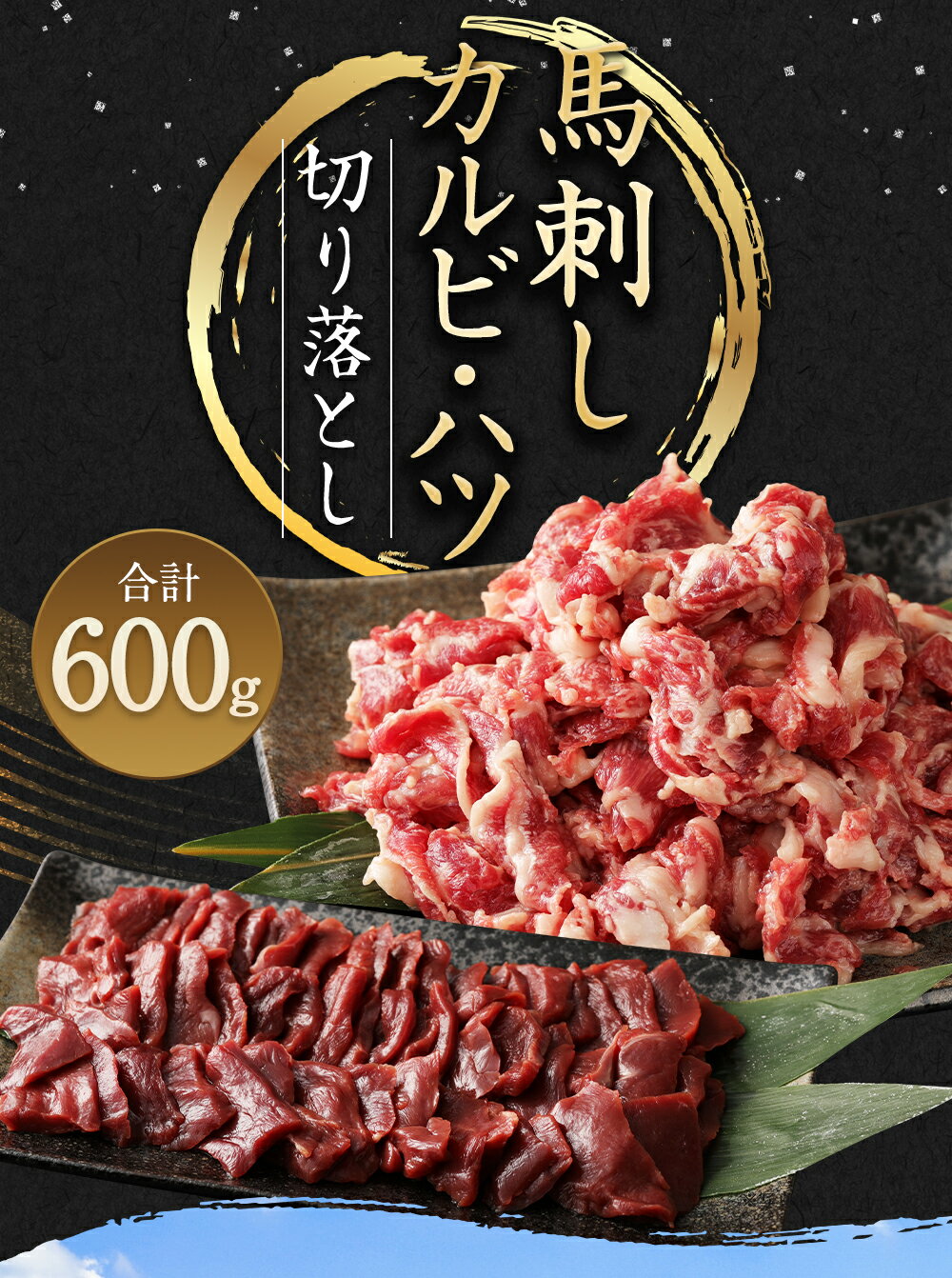 馬刺し
カルビ・ハツ
切り落とし

合計
600g